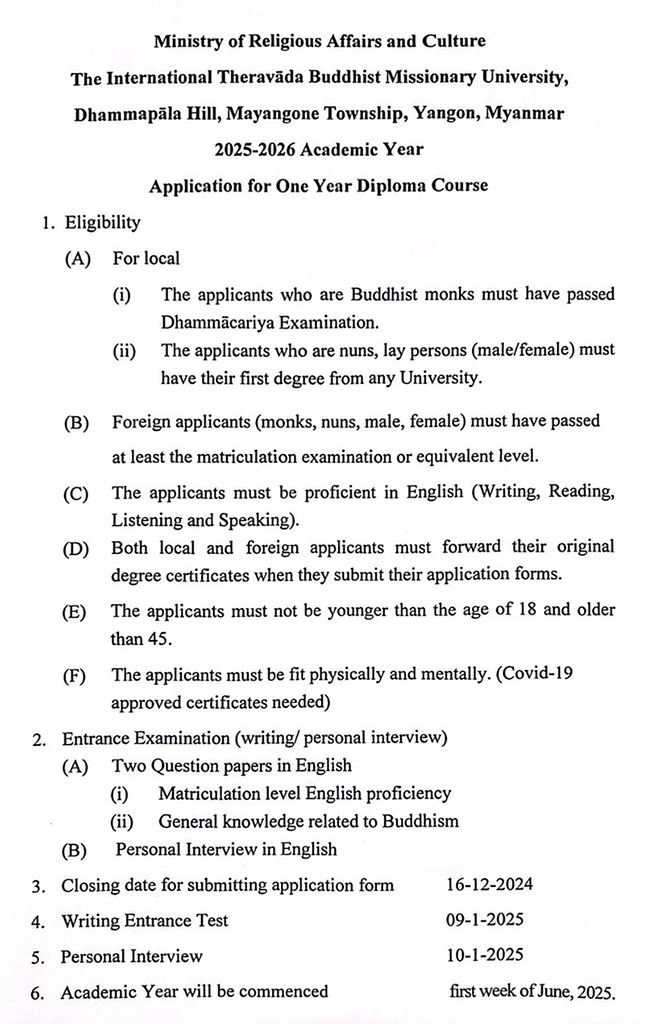 Ministry of Religious Affairs and Culture

The International Theravāda Buddhist Missionary University,

Dhammapāla Hill, Mayangone Township, Yangon, Myanmar

2025-2026 Academic Year

Application for One Year Diploma Course

1. Eligibility

(A) For local

(i) The applicants who are Buddhist monks must have passed Dhammācariya Examination.

(ii) The applicants who are nuns, lay persons (male/female) must have their first degree from any University.

(B) Foreign applicants (monks, nuns, male, female) must have passed at least the matriculation examination or equivalent level.

(C) The applicants must be proficient in English (Writing, Reading, Listening and Speaking).

(D) Both local and foreign applicants must forward their original degree certificates when they submit their application forms.

(E) The applicants must not be younger than the age of 18 and older than 45.

(F) The applicants must be fit physically and mentally. (Covid-19 approved certificates needed)

2. Entrance Examination (writing/ personal interview)

(A) Two Question papers in English

(i) Matriculation level English proficiency

(ii) General knowledge related to Buddhism

(B) Personal Interview in English

3. Closing date for submitting application form 16-12-2024

4. Writing Entrance Test 09-1-2025

5. Personal Interview 10-1-2025

6. Academic Year will be commenced first week of June, 2025.